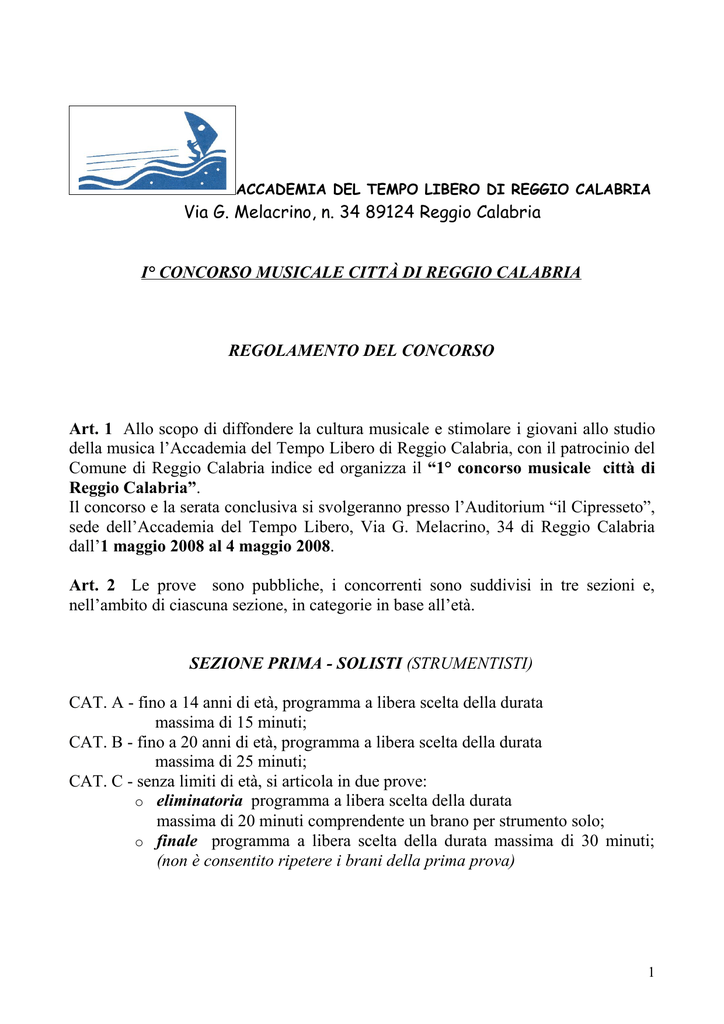 ACCADEMIA DEL TEMPO LIBERO DI REGGIO CALABRIA
Via G. Melacrino, n. 34 89124 Reggio Calabria

I° CONCORSO MUSICALE CITTÀ DI REGGIO CALABRIA

REGOLAMENTO DEL CONCORSO

Art. 1 Allo scopo di diffondere la cultura musicale e stimolare i giovani allo studio della musica l'Accademia del Tempo Libero di Reggio Calabria, con il patrocinio del Comune di Reggio Calabria indice ed organizza il "1° concorso musicale città di Reggio Calabria".
Il concorso e la serata conclusiva si svolgeranno presso l'Auditorium "il Cipresseto", sede dell'Accademia del Tempo Libero, Via G. Melacrino, 34 di Reggio Calabria dall'1 maggio 2008 al 4 maggio 2008.

Art. 2 Le prove sono pubbliche, i concorrenti sono suddivisi in tre sezioni e, nell'ambito di ciascuna sezione, in categorie in base all'età.

SEZIONE PRIMA - SOLISTI (STRUMENTISTI)

CAT. A - fino a 14 anni di età, programma a libera scelta della durata massima di 15 minuti;
CAT. B - fino a 20 anni di età, programma a libera scelta della durata massima di 25 minuti;
CAT. C - senza limiti di età, si articola in due prove:
o eliminatoria programma a libera scelta della durata massima di 20 minuti comprendente un brano per strumento solo;
o finale programma a libera scelta della durata massima di 30 minuti; (non è consentito ripetere i brani della prima prova)

1